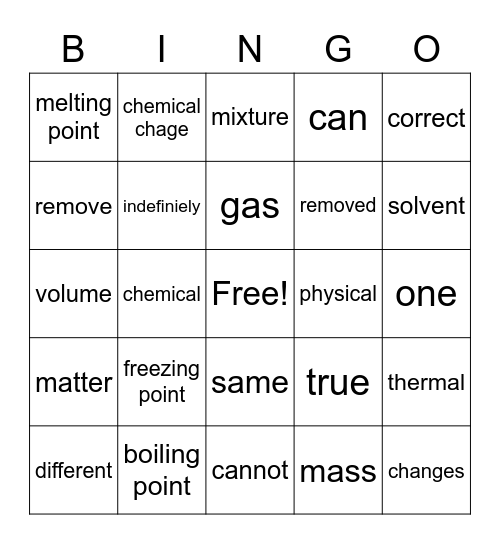 | B | I | N | G | O |
|---|---|---|---|---|
| melting point | chemical chage | mixture | can | correct |
| remove | indefiniely | gas | removed | solvent |
| volume | chemical | Free! | physical | one |
| matter | freezing point | same | true | thermal |
| different | boiling point | cannot | mass | changes |